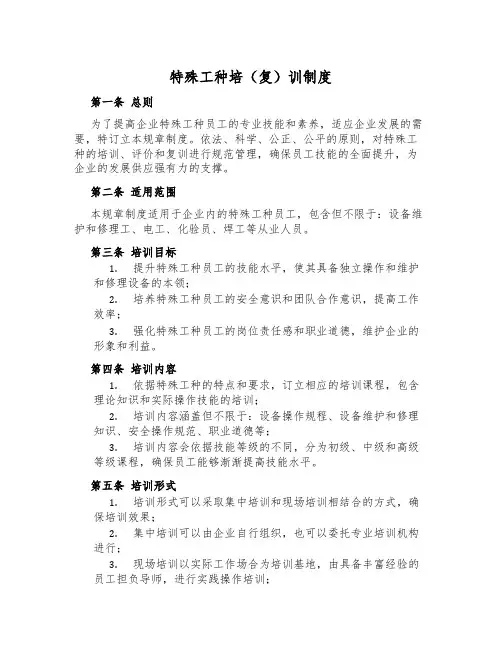 特殊工种培（复）训制度

第一条 总则

为了提高企业特殊工种员工的专业技能和素养，适应企业发展的需要，特订立本规章制度。依法、科学、公正、公平的原则，对特殊工种的培训、评价和复训进行规范管理，确保员工技能的全面提升，为企业的发展供应强有力的支撑。

第二条 适用范围

本规章制度适用于企业内的特殊工种员工，包含但不限于：设备维护和修理工、电工、化验员、焊工等从业人员。

第三条 培训目标

1. 提升特殊工种员工的技能水平，使其具备独立操作和维护和修理设备的本领；

2. 培养特殊工种员工的安全意识和团队合作意识，提高工作效率；

3. 强化特殊工种员工的岗位责任感和职业道德，维护企业的形象和利益。

第四条 培训内容

1. 依据特殊工种的特点和要求，订立相应的培训课程，包含理论知识和实际操作技能的培训；

2. 培训内容涵盖但不限于：设备操作规程、设备维护和修理知识、安全操作规范、职业道德等；

3. 培训内容会依据技能等级的不同，分为初级、中级和高级等级课程，确保员工能够渐渐提高技能水平。

第五条 培训形式

1. 培训形式可以采取集中培训和现场培训相结合的方式，确保培训效果；

2. 集中培训可以由企业自行组织，也可以委托专业培训机构进行；

3. 现场培训以实际工作场合为培训基地，由具备丰富经验的员工担负导师，进行实践操作培训；